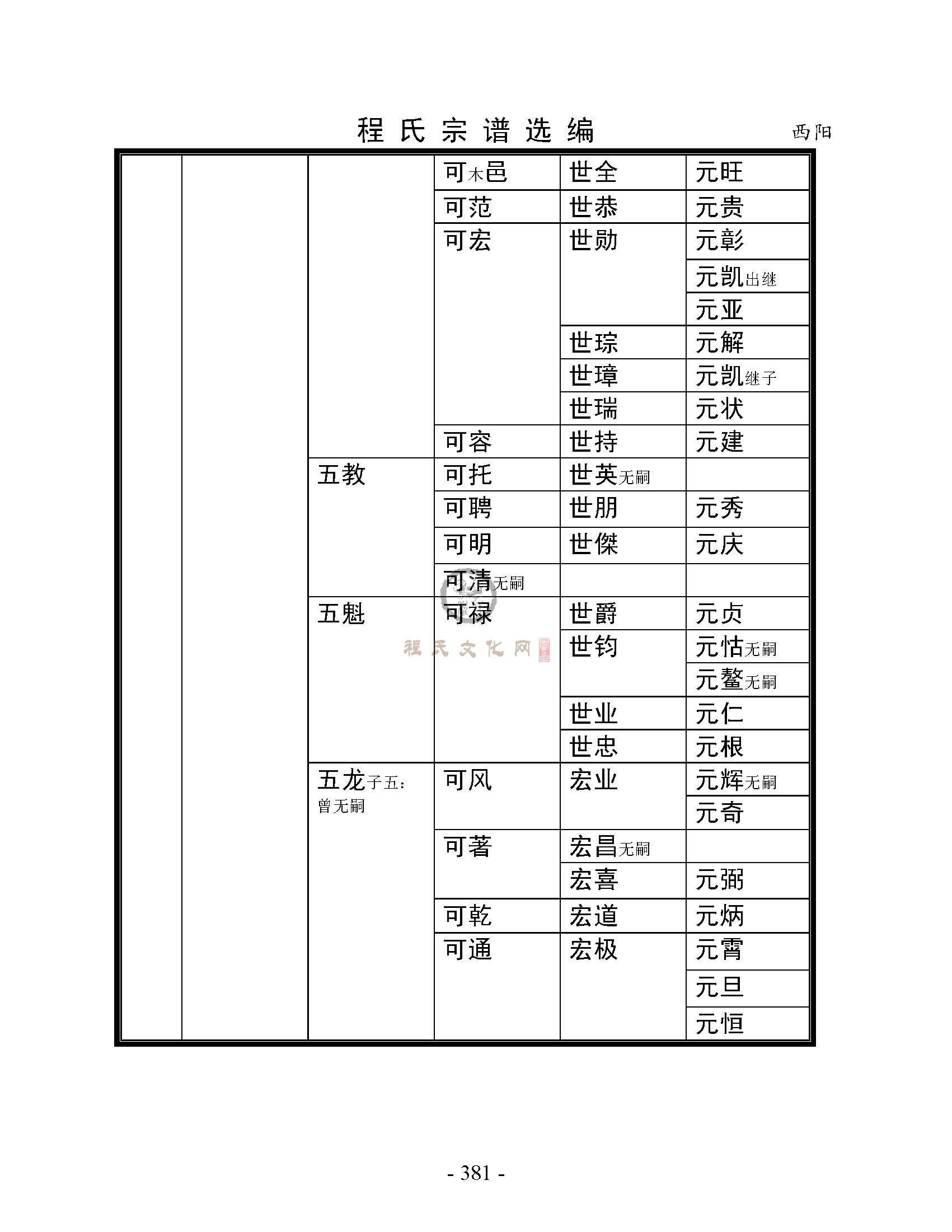 程氏宗谱选编

西阳

|  |  |  |  |  |  |
|---|---|---|---|---|---|
|  |  |  | 可木邑 | 世全 | 元旺 |
|  |  |  | 可范 | 世恭 | 元贵 |
|  |  |  | 可宏 | 世勋 | 元彰 |
|  |  |  |  |  | 元凯出继 |
|  |  |  |  |  | 元亚 |
|  |  |  |  | 世琮 | 元解 |
|  |  |  |  | 世璋 | 元凯继子 |
|  |  |  |  | 世瑞 | 元状 |
|  |  |  | 可容 | 世持 | 元建 |
|  |  | 五教 | 可托 | 世英无嗣 |  |
|  |  |  | 可聘 | 世朋 | 元秀 |
|  |  |  | 可明 | 世傑 | 元庆 |
|  |  |  | 可清无嗣 |  |  |
|  |  | 五魁 | 可禄 | 世爵 | 元贞 |
|  |  |  |  | 世钧 | 元怙无嗣 |
|  |  |  |  |  | 元鳌无嗣 |
|  |  |  |  | 世业 | 元仁 |
|  |  |  |  | 世忠 | 元根 |
|  |  | 五龙子五：曾无嗣 | 可风 | 宏业 | 元辉无嗣 |
|  |  |  |  |  | 元奇 |
|  |  |  | 可著 | 宏昌无嗣 |  |
|  |  |  |  | 宏喜 | 元弼 |
|  |  |  | 可乾 | 宏道 | 元炳 |
|  |  |  | 可通 | 宏极 | 元霄 |
|  |  |  |  |  | 元旦 |
|  |  |  |  |  | 元恒 |

程氏文化网

- 381 -